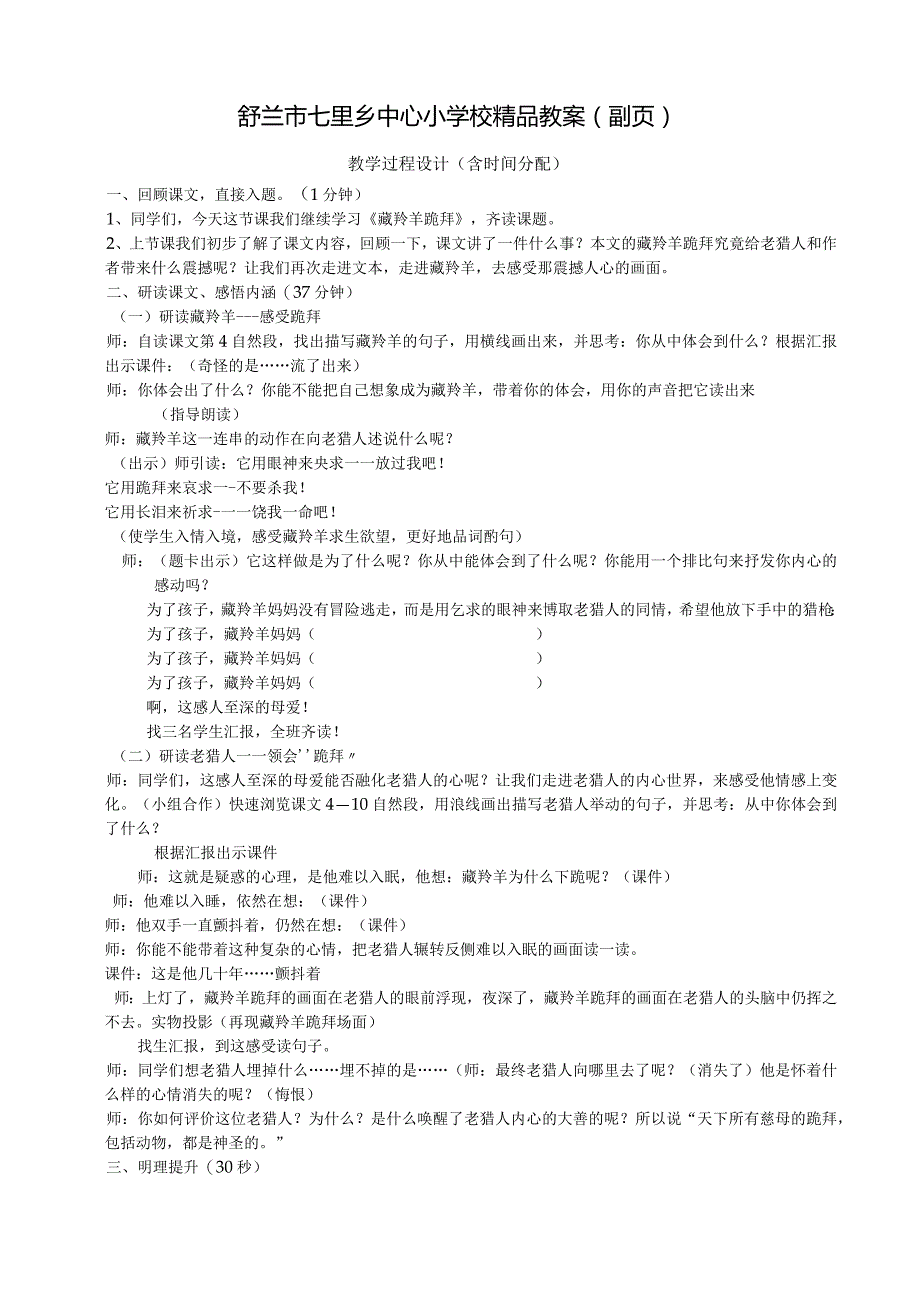 舒兰市七里乡中心小学校精品教案（副页）

教学过程设计（含时间分配）

一、回顾课文，直接入题。（1分钟）

1、同学们，今天这节课我们继续学习《藏羚羊跪拜》，齐读课题。

2、上节课我们初步了解了课文内容，回顾一下，课文讲了一件什么事？本文的藏羚羊跪拜究竟给老猎人和作者带来什么震撼呢？让我们再次走进文本，走进藏羚羊，去感受那震撼人心的画面。

二、研读课文、感悟内涵（37分钟）

（一）研读藏羚羊---感受跪拜

师：自读课文第4自然段，找出描写藏羚羊的句子，用横线画出来，并思考：你从中体会到什么？根据汇报出示课件：（奇怪的是……流了出来）

师：你体会出了什么？你能不能把自己想象成为藏羚羊，带着你的体会，用你的声音把它读出来

（指导朗读）

师：藏羚羊这一连串的动作在向老猎人述说什么呢？

（出示）师引读：它用眼神来央求一一放过我吧！

它用跪拜来哀求一-不要杀我！

它用长泪来祈求-一一饶我一命吧！

（使学生入情入境，感受藏羚羊求生欲望，更好地品词酌句）

师：（题卡出示）它这样做是为了什么呢？你从中能体会到了什么呢？你能用一个排比句来抒发你内心的感动吗？

为了孩子，藏羚羊妈妈没有冒险逃走，而是用乞求的眼神来博取老猎人的同情，希望他放下手中的猎枪

为了孩子，藏羚羊妈妈（ ）

为了孩子，藏羚羊妈妈（ ）

为了孩子，藏羚羊妈妈（ ）

啊，这感人至深的母爱！

找三名学生汇报，全班齐读！

（二）研读老猎人一一领会''跪拜〃

师：同学们，这感人至深的母爱能否融化老猎人的心呢？让我们走进老猎人的内心世界，来感受他情感上变化。（小组合作）快速浏览课文4—10自然段，用浪线画出描写老猎人举动的句子，并思考：从中你体会到了什么？

根据汇报出示课件

师：这就是疑惑的心理，是他难以入眠，他想：藏羚羊为什么下跪呢？（课件）

师：他难以入睡，依然在想：（课件）

师：他双手一直颤抖着，仍然在想：（课件）

师：你能不能带着这种复杂的心情，把老猎人辗转反侧难以入眠的画面读一读。

课件：这是他几十年……颤抖着

师：上灯了，藏羚羊跪拜的画面在老猎人的眼前浮现，夜深了，藏羚羊跪拜的画面在老猎人的头脑中仍挥之不去。实物投影（再现藏羚羊跪拜场面）

找生汇报，到这感受读句子。

师：同学们想老猎人埋掉什么……埋不掉的是……（师：最终老猎人向哪里去了呢？（消失了）他是怀着什么样的心情消失的呢？（悔恨）

师：你如何评价这位老猎人？为什么？是什么唤醒了老猎人内心的大善的呢？所以说“天下所有慈母的跪拜，包括动物，都是神圣的。”

三、明理提升（30秒）